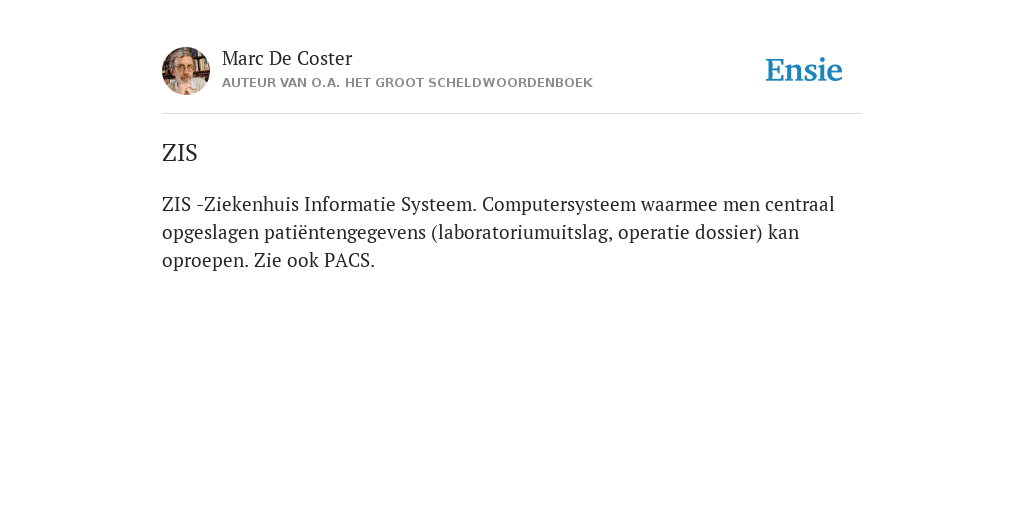 Marc De Coster
AUTEUR VAN O.A. HET GROOT SCHELDWOORDENBOEK

Ensie

ZIS

ZIS -Ziekenhuis Informatie Systeem. Computersysteem waarmee men centraal opgeslagen patiëntengegevens (laboratoriumuitslag, operatie dossier) kan oproepen. Zie ook PACS.